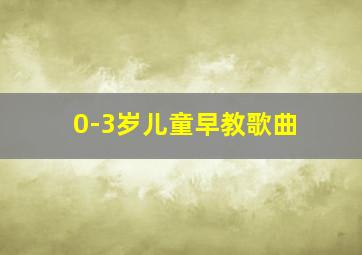 0-3岁儿童早教歌曲